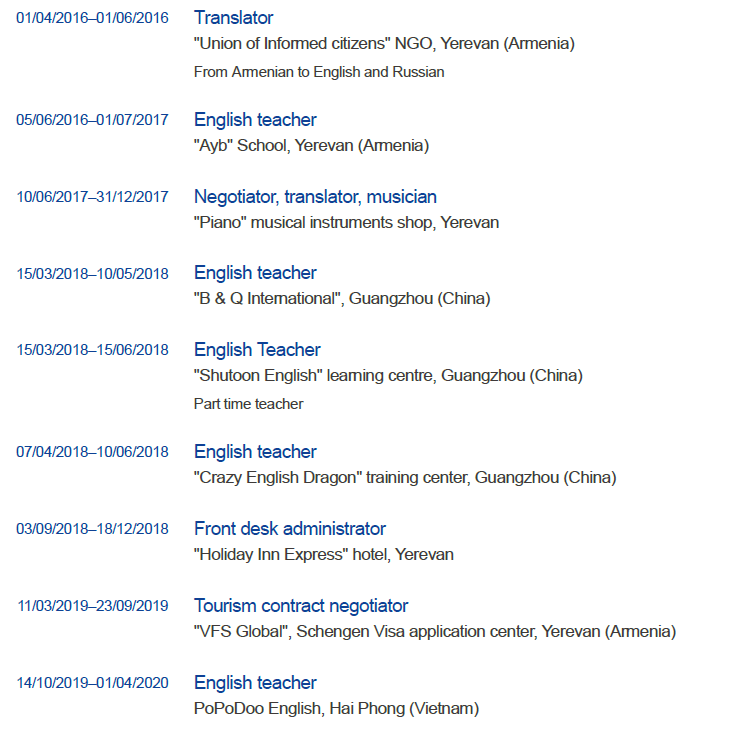 01/04/2016–01/06/2016
Translator
"Union of Informed citizens" NGO, Yerevan (Armenia)
From Armenian to English and Russian

05/06/2016–01/07/2017
English teacher
"Ayb" School, Yerevan (Armenia)

10/06/2017–31/12/2017
Negotiator, translator, musician
"Piano" musical instruments shop, Yerevan

15/03/2018–10/05/2018
English teacher
"B & Q International", Guangzhou (China)

15/03/2018–15/06/2018
English Teacher
"Shutoon English" learning centre, Guangzhou (China)
Part time teacher

07/04/2018–10/06/2018
English teacher
"Crazy English Dragon" training center, Guangzhou (China)

03/09/2018–18/12/2018
Front desk administrator
"Holiday Inn Express" hotel, Yerevan

11/03/2019–23/09/2019
Tourism contract negotiator
"VFS Global", Schengen Visa application center, Yerevan (Armenia)

14/10/2019–01/04/2020
English teacher
PoPoDoo English, Hai Phong (Vietnam)